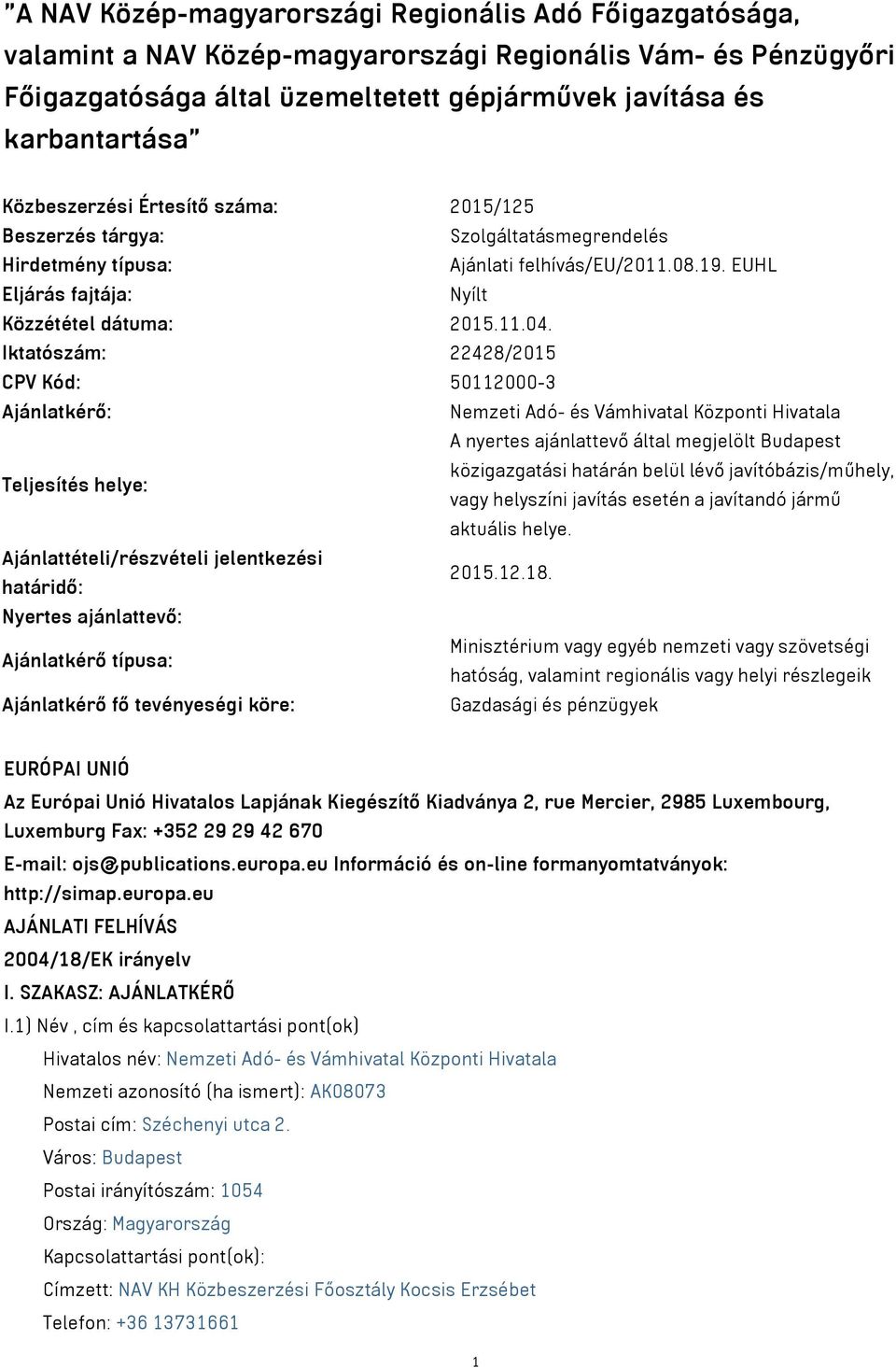 "A NAV Közép-magyarországi Regionális Adó Főigazgatósága, valamint a NAV Közép-magyarországi Regionális Vám- és Pénzügyőri Főigazgatósága által üzemeltetett gépjárművek javítása és karbantartása"

| | |
|---|---|
| Közbeszerzési Értesítő száma: | 2015/125 |
| Beszerzés tárgya: | Szolgáltatásmegrendelés |
| Hirdetmény típusa: | Ajánlati felhívás/EU/2011.08.19. EUHL |
| Eljárás fajtája: | Nyílt |
| Közzététel dátuma: | 2015.11.04. |
| Iktatószám: | 22428/2015 |
| CPV Kód: | 50112000-3 |
| Ajánlatkérő: | Nemzeti Adó- és Vámhivatal Központi Hivatala |
| Teljesítés helye: | A nyertes ajánlattevő által megjelölt Budapest közigazgatási határán belül lévő javítóbázis/műhely, vagy helyszíni javítás esetén a javítandó jármű aktuális helye. |
| Ajánlattételi/részvételi jelentkezési határidő: | 2015.12.18. |
| Nyertes ajánlattevő: | |
| Ajánlatkérő típusa: | Minisztérium vagy egyéb nemzeti vagy szövetségi hatóság, valamint regionális vagy helyi részlegeik |
| Ajánlatkérő fő tevényeségi köre: | Gazdasági és pénzügyek |

EURÓPAI UNIÓ

Az Európai Unió Hivatalos Lapjának Kiegészítő Kiadványa 2, rue Mercier, 2985 Luxembourg, Luxemburg Fax: +352 29 29 42 670

E-mail: ojs@publications.europa.eu Információ és on-line formanyomtatványok: http://simap.europa.eu

AJÁNLATI FELHÍVÁS

2004/18/EK irányelv

I. SZAKASZ: AJÁNLATKÉRŐ

I.1) Név , cím és kapcsolattartási pont(ok)

Hivatalos név: Nemzeti Adó- és Vámhivatal Központi Hivatala

Nemzeti azonosító (ha ismert): AK08073

Postai cím: Széchenyi utca 2.

Város: Budapest

Postai irányítószám: 1054

Ország: Magyarország

Kapcsolattartási pont(ok):

Címzett: NAV KH Közbeszerzési Főosztály Kocsis Erzsébet

Telefon: +36 13731661

1